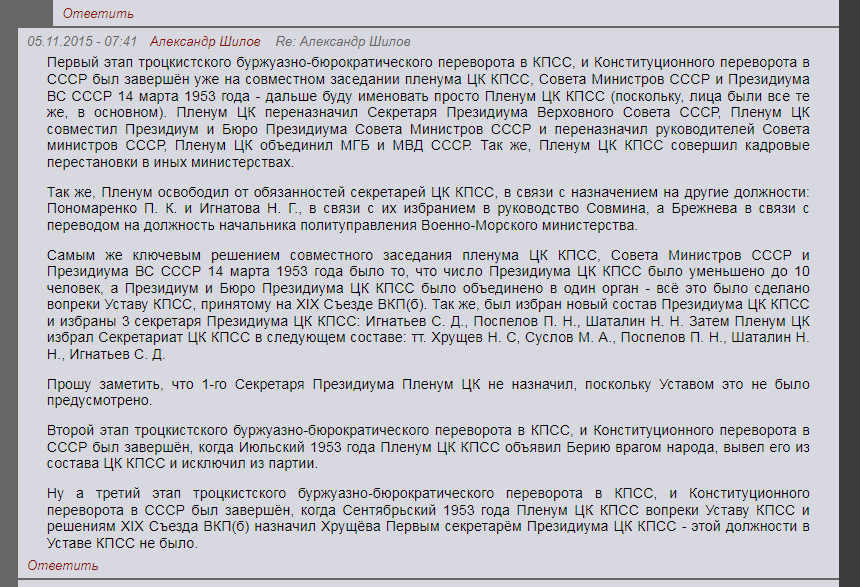 Ответить

05.11.2015 - 07:41 Александр Шилов Re: Александр Шилов

Первый этап троцкистского буржуазно-бюрократического переворота в КПСС, и Конституционного переворота в СССР был завершён уже на совместном заседании пленума ЦК КПСС, Совета Министров СССР и Президиума ВС СССР 14 марта 1953 года - дальше буду именовать просто Пленум ЦК КПСС (поскольку, лица были все те же, в основном). Пленум ЦК переназначил Секретаря Президиума Верховного Совета СССР, Пленум ЦК совместил Президиум и Бюро Президиума Совета Министров СССР и переназначил руководителей Совета министров СССР, Пленум ЦК объединил МГБ и МВД СССР. Так же, Пленум ЦК КПСС совершил кадровые перестановки в иных министерствах.

Так же, Пленум освободил от обязанностей секретарей ЦК КПСС, в связи с назначением на другие должности: Пономаренко П. К. и Игнатова Н. Г., в связи с их избранием в руководство Совмина, а Брежнева в связи с переводом на должность начальника политуправления Военно-Морского министерства.

Самым же ключевым решением совместного заседания пленума ЦК КПСС, Совета Министров СССР и Президиума ВС СССР 14 марта 1953 года было то, что число Президиума ЦК КПСС было уменьшено до 10 человек, а Президиум и Бюро Президиума ЦК КПСС было объединено в один орган - всё это было сделано вопреки Уставу КПСС, принятому на XIX Съезде ВКП(б). Так же, был избран новый состав Президиума ЦК КПСС и избраны 3 секретаря Президиума ЦК КПСС: Игнатьев С. Д., Поспелов П. Н., Шаталин Н. Н. Затем Пленум ЦК избрал Секретариат ЦК КПСС в следующем составе: тт. Хрущев Н. С, Суслов М. А., Поспелов П. Н., Шаталин Н. Н., Игнатьев С. Д.

Прошу заметить, что 1-го Секретаря Президиума Пленум ЦК не назначил, поскольку Уставом это не было предусмотрено.

Второй этап троцкистского буржуазно-бюрократического переворота в КПСС, и Конституционного переворота в СССР был завершён, когда Июльский 1953 года Пленум ЦК КПСС объявил Берию врагом народа, вывел его из состава ЦК КПСС и исключил из партии.

Ну а третий этап троцкистского буржуазно-бюрократического переворота в КПСС, и Конституционного переворота в СССР был завершён, когда Сентябрьский 1953 года Пленум ЦК КПСС вопреки Уставу КПСС и решениям XIX Съезда ВКП(б) назначил Хрущёва Первым секретарём Президиума ЦК КПСС - этой должности в Уставе КПСС не было.

Ответить